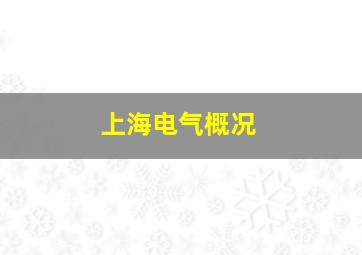 上海电气概况